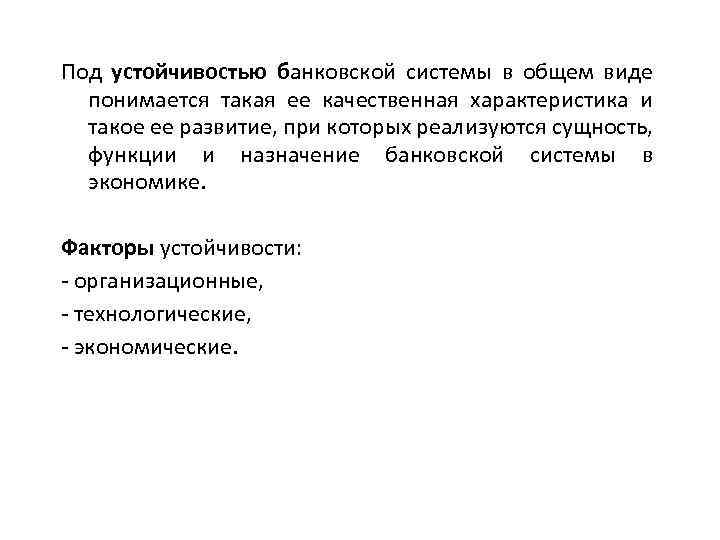 Под устойчивостью банковской системы в общем виде понимается такая ее качественная характеристика и такое ее развитие, при которых реализуются сущность, функции и назначение банковской системы в экономике.

Факторы устойчивости:
- организационные,
- технологические,
- экономические.